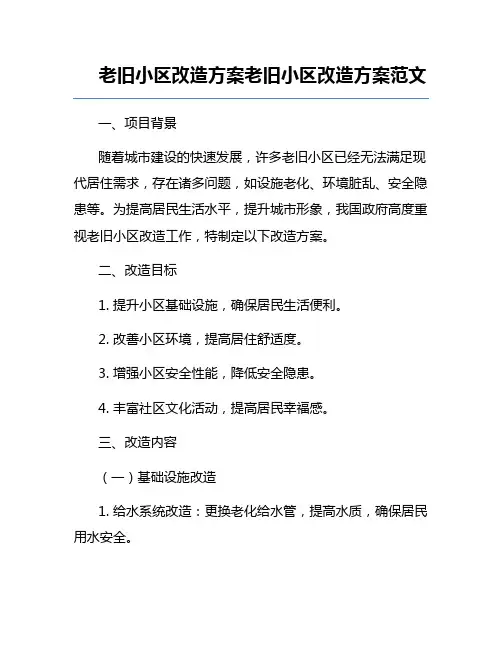 老旧小区改造方案老旧小区改造方案范文

一、项目背景

随着城市建设的快速发展，许多老旧小区已经无法满足现代居住需求，存在诸多问题，如设施老化、环境脏乱、安全隐患等。为提高居民生活水平，提升城市形象，我国政府高度重视老旧小区改造工作，特制定以下改造方案。

二、改造目标

1. 提升小区基础设施，确保居民生活便利。

2. 改善小区环境，提高居住舒适度。

3. 增强小区安全性能，降低安全隐患。

4. 丰富社区文化活动，提高居民幸福感。

三、改造内容

（一）基础设施改造

1. 给水系统改造：更换老化给水管，提高水质，确保居民用水安全。